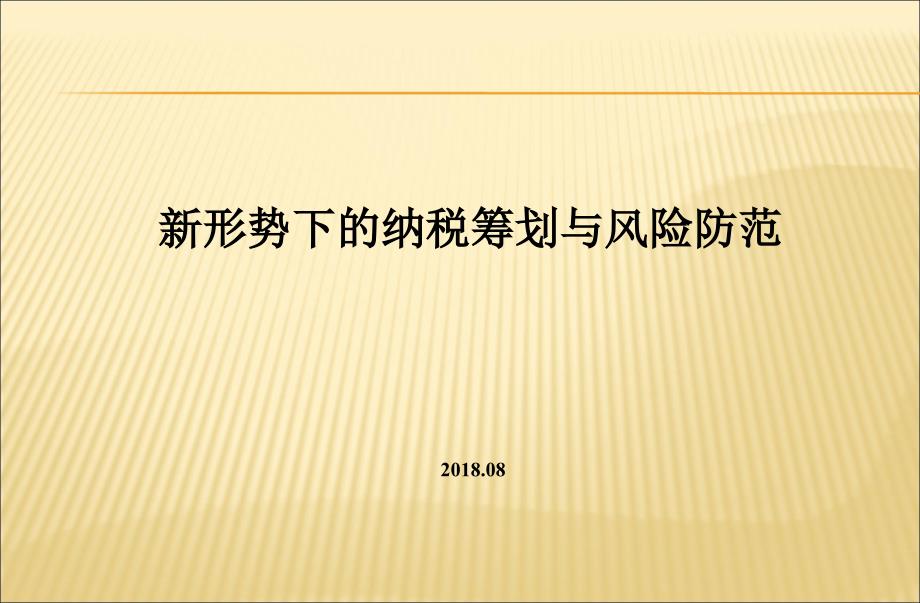 新形势下的纳税筹划与风险防范

2018.08